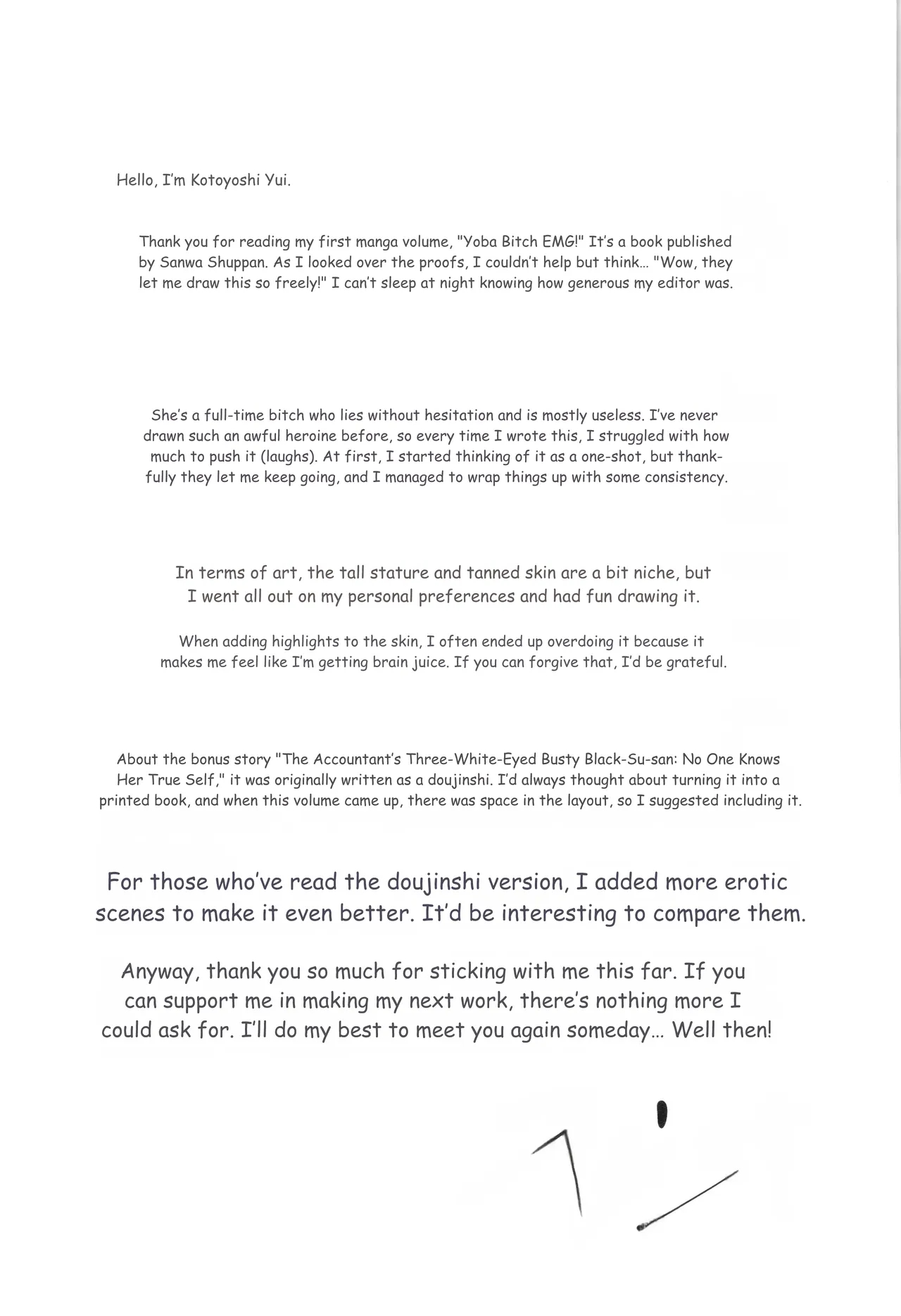 Hello, I'm Kotoyoshi Yui.

Thank you for reading my first manga volume, "Yoba Bitch EMG!" It's a book published by Sanwa Shuppan. As I looked over the proofs, I couldn't help but think... "Wow, they let me draw this so freely!" I can't sleep at night knowing how generous my editor was.

She's a full-time bitch who lies without hesitation and is mostly useless. I've never drawn such an awful heroine before, so every time I wrote this, I struggled with how much to push it (laughs). At first, I started thinking of it as a one-shot, but thankfully they let me keep going, and I managed to wrap things up with some consistency.

In terms of art, the tall stature and tanned skin are a bit niche, but I went all out on my personal preferences and had fun drawing it.

When adding highlights to the skin, I often ended up overdoing it because it makes me feel like I'm getting brain juice. If you can forgive that, I'd be grateful.

About the bonus story "The Accountant's Three-White-Eyed Busty Black-Su-san: No One Knows Her True Self," it was originally written as a doujinshi. I'd always thought about turning it into a printed book, and when this volume came up, there was space in the layout, so I suggested including it.

For those who've read the doujinshi version, I added more erotic scenes to make it even better. It'd be interesting to compare them.

Anyway, thank you so much for sticking with me this far. If you can support me in making my next work, there's nothing more I could ask for. I'll do my best to meet you again someday... Well then!